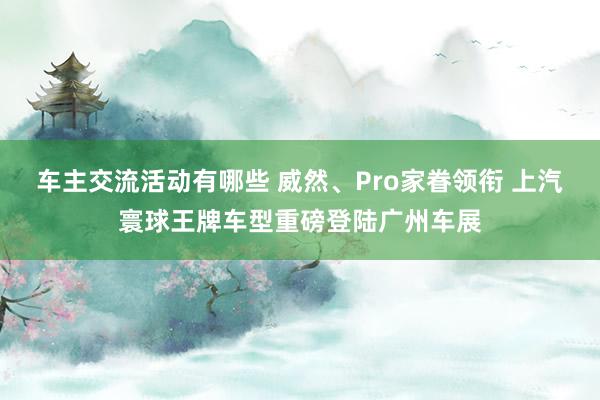 车主交流活动有哪些 威然、Pro家眷领衔 上汽寰球王牌车型重磅登陆广州车展